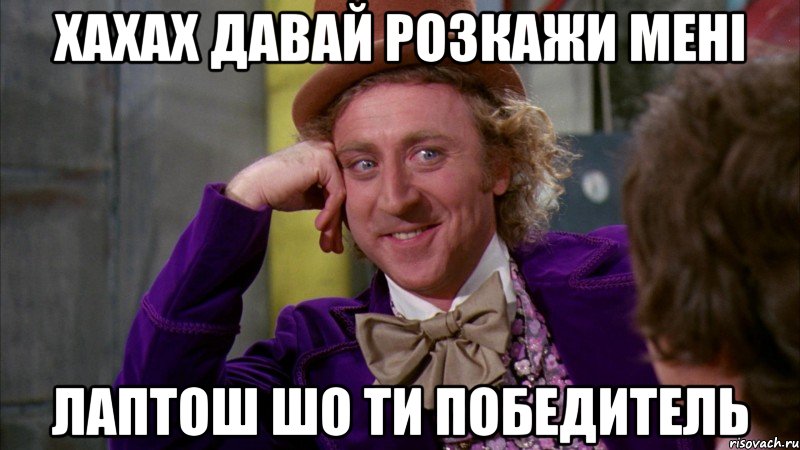 ХАХАХ ДАВАЙ РОЗКАЖИ МЕНІ

ЛАПТОШ ШО ТИ ПОБЕДИТЕЛЬ

risovach.ru